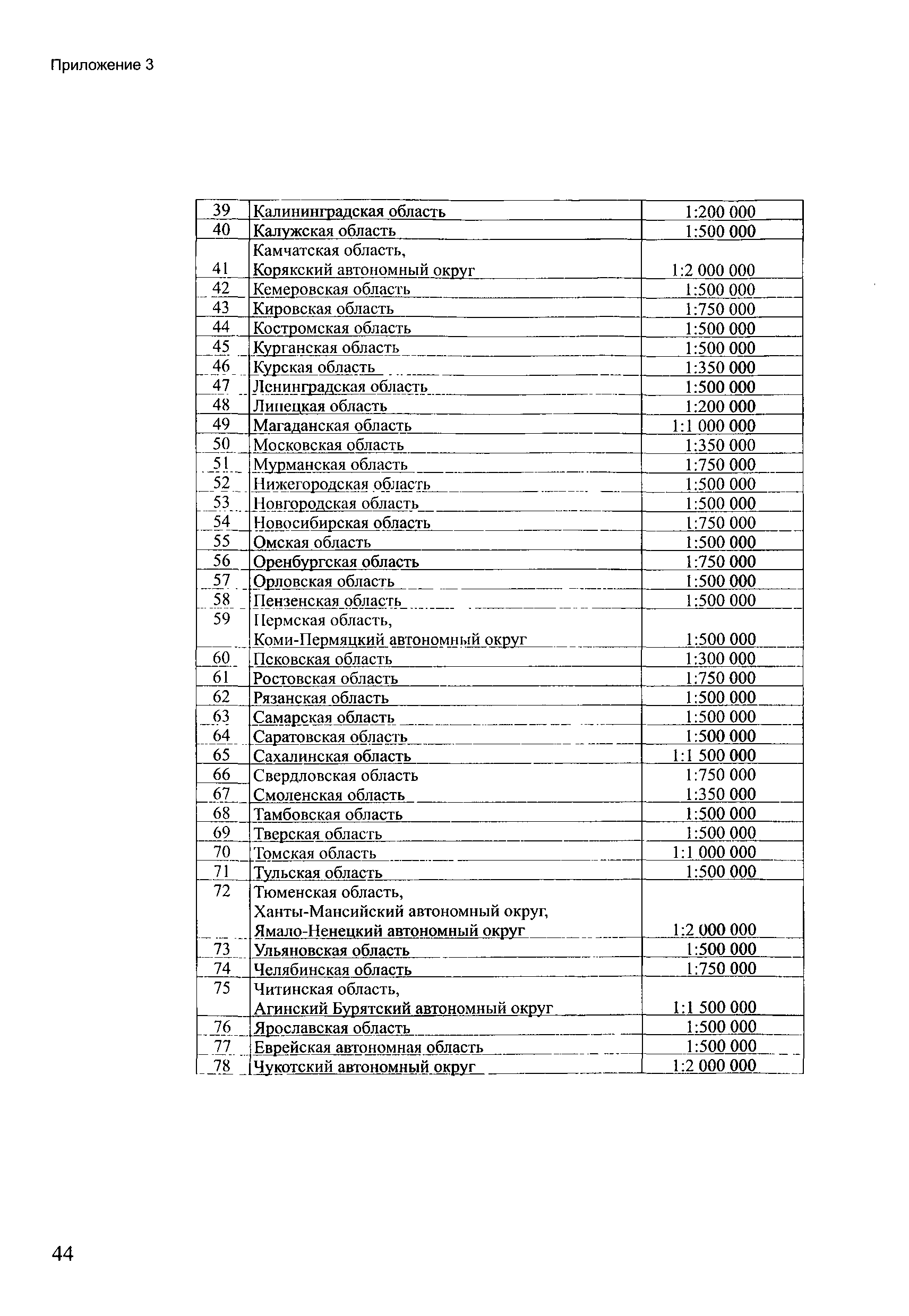 Приложение 3

| 39 | Калининградская область | 1:200 000 |
|---|---|---|
| 40 | Калужская область | 1:500 000 |
| 41 | Камчатская область, Корякский автономный округ | 1:2 000 000 |
| 42 | Кемеровская область | 1:500 000 |
| 43 | Кировская область | 1:750 000 |
| 44 | Костромская область | 1:500 000 |
| 45 | Курганская область | 1:500 000 |
| 46 | Курская область | 1:350 000 |
| 47 | Ленинградская область | 1:500 000 |
| 48 | Липецкая область | 1:200 000 |
| 49 | Магаданская область | 1:1 000 000 |
| 50 | Московская область | 1:350 000 |
| 51 | Мурманская область | 1:750 000 |
| 52 | Нижегородская область | 1:500 000 |
| 53 | Новгородская область | 1:500 000 |
| 54 | Новосибирская область | 1:750 000 |
| 55 | Омская область | 1:500 000 |
| 56 | Оренбургская область | 1:750 000 |
| 57 | Орловская область | 1:500 000 |
| 58 | Пензенская область | 1:500 000 |
| 59 | Пермская область, Коми-Пермяцкий автономный округ | 1:500 000 |
| 60 | Псковская область | 1:300 000 |
| 61 | Ростовская область | 1:750 000 |
| 62 | Рязанская область | 1:500 000 |
| 63 | Самарская область | 1:500 000 |
| 64 | Саратовская область | 1:500 000 |
| 65 | Сахалинская область | 1:1 500 000 |
| 66 | Свердловская область | 1:750 000 |
| 67 | Смоленская область | 1:350 000 |
| 68 | Тамбовская область | 1:500 000 |
| 69 | Тверская область | 1:500 000 |
| 70 | Томская область | 1:1 000 000 |
| 71 | Тульская область | 1:500 000 |
| 72 | Тюменская область, Ханты-Мансийский автономный округ, Ямало-Ненецкий автономный округ | 1:2 000 000 |
| 73 | Ульяновская область | 1:500 000 |
| 74 | Челябинская область | 1:750 000 |
| 75 | Читинская область, Агинский Бурятский автономный округ | 1:1 500 000 |
| 76 | Ярославская область | 1:500 000 |
| 77 | Еврейская автономная область | 1:500 000 |
| 78 | Чукотский автономный округ | 1:2 000 000 |

44